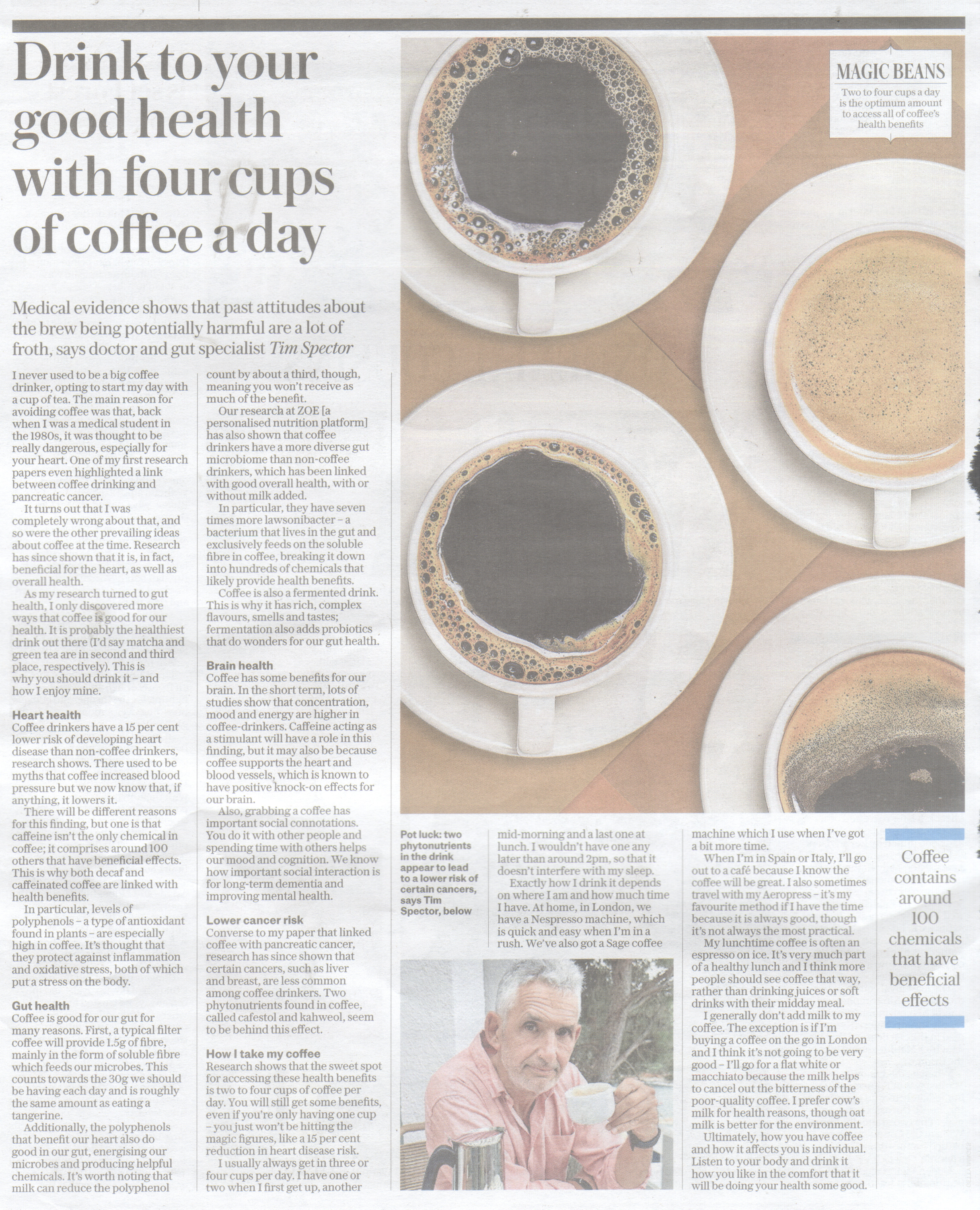 Drink to your good health with four cups of coffee a day

Medical evidence shows that past attitudes about the brew being potentially harmful are a lot of froth, says doctor and gut specialist Tim Spector

I never used to be a big coffee drinker, opting to start my day with a cup of tea. The main reason for avoiding coffee was that, back when I was a medical student in the 1980s, it was thought to be really dangerous, especially for your heart. One of my first research papers even highlighted a link between coffee drinking and pancreatic cancer.

It turns out that I was completely wrong about that, and so were the other prevailing ideas about coffee at the time. Research has since shown that it is, in fact, beneficial for the heart, as well as overall health.

As my research turned to gut health, I only discovered more ways that coffee is good for our health. It is probably the healthiest drink out there (I'd say matcha and green tea are in second and third place, respectively). This is why you should drink it - and how I enjoy mine.

Heart health
Coffee drinkers have a 15 per cent lower risk of developing heart disease than non-coffee drinkers, research shows. There used to be myths that coffee increased blood pressure but we now know that, if anything, it lowers it.

There will be different reasons for this finding, but one is that caffeine isn't the only chemical in coffee; it comprises around 100 others that have beneficial effects. This is why both decaf and caffeinated coffee are linked with health benefits.

In particular, levels of polyphenols - a type of antioxidant found in plants - are especially high in coffee. It's thought that they protect against inflammation and oxidative stress, both of which put a stress on the body.

Gut health
Coffee is good for our gut for many reasons. First, a typical filter coffee will provide 1.5g of fibre, mainly in the form of soluble fibre which feeds our microbes. This counts towards the 30g we should be having each day and is roughly the same amount as eating a tangerine.

Additionally, the polyphenols that benefit our heart also do good in our gut, energising our microbes and producing helpful chemicals. It's worth noting that milk can reduce the polyphenol count by about a third, though, meaning you won't receive as much of the benefit.

Our research at ZOE [a personalised nutrition platform] has also shown that coffee drinkers have a more diverse gut microbiome than non-coffee drinkers, which has been linked with good overall health, with or without milk added.

In particular, they have seven times more lawsonibacter - a bacterium that lives in the gut and exclusively feeds on the soluble fibre in coffee, breaking it down into hundreds of chemicals that likely provide health benefits.

Coffee is also a fermented drink. This is why it has rich, complex flavours, smells and tastes; fermentation also adds probiotics that do wonders for our gut health.

Brain health
Coffee has some benefits for our brain. In the short term, lots of studies show that concentration, mood and energy are higher in coffee-drinkers. Caffeine acting as a stimulant will have a role in this finding, but it may also be because coffee supports the heart and blood vessels, which is known to have positive knock-on effects for our brain.

Also, grabbing a coffee has important social connotations. You do it with other people and spending time with others helps our mood and cognition. We know how important social interaction is for long-term dementia and improving mental health.

Lower cancer risk
Converse to my paper that linked coffee with pancreatic cancer, research has since shown that certain cancers, such as liver and breast, are less common among coffee drinkers. Two phytonutrients found in coffee, called cafestol and kahweol, seem to be behind this effect.

How I take my coffee
Research shows that the sweet spot for accessing these health benefits is two to four cups of coffee per day. You will still get some benefits, even if you're only having one cup - you just won't be hitting the magic figures, like a 15 per cent reduction in heart disease risk.

I usually always get in three or four cups per day. I have one or two when I first get up, another mid-morning and a last one at lunch. I wouldn't have one any later than around 2pm, so that it doesn't interfere with my sleep.

Exactly how I drink it depends on where I am and how much time I have. At home, in London, we have a Nespresso machine, which is quick and easy when I'm in a rush. We've also got a Sage coffee machine which I use when I've got a bit more time.

When I'm in Spain or Italy, I'll go out to a café because I know the coffee will be great. I also sometimes travel with my Aeropress - it's my favourite method if I have the time because it is always good, though it's not always the most practical.

My lunchtime coffee is often an espresso on ice. It's very much part of a healthy lunch and I think more people should see coffee that way, rather than drinking juices or soft drinks with their midday meal.

I generally don't add milk to my coffee. The exception is if I'm buying a coffee on the go in London and I think it's not going to be very good - I'll go for a flat white or macchiato because the milk helps to cancel out the bitterness of the poor-quality coffee. I prefer cow's milk for health reasons, though oat milk is better for the environment.

Ultimately, how you have coffee and how it affects you is individual. Listen to your body and drink it how you like in the comfort that it will be doing your health some good.

MAGIC BEANS
Two to four cups a day is the optimum amount to access all of coffee's health benefits

Pot luck: two phytonutrients in the drink appear to lead to a lower risk of certain cancers, says Tim Spector, below

Coffee contains around 100 chemicals that have beneficial effects